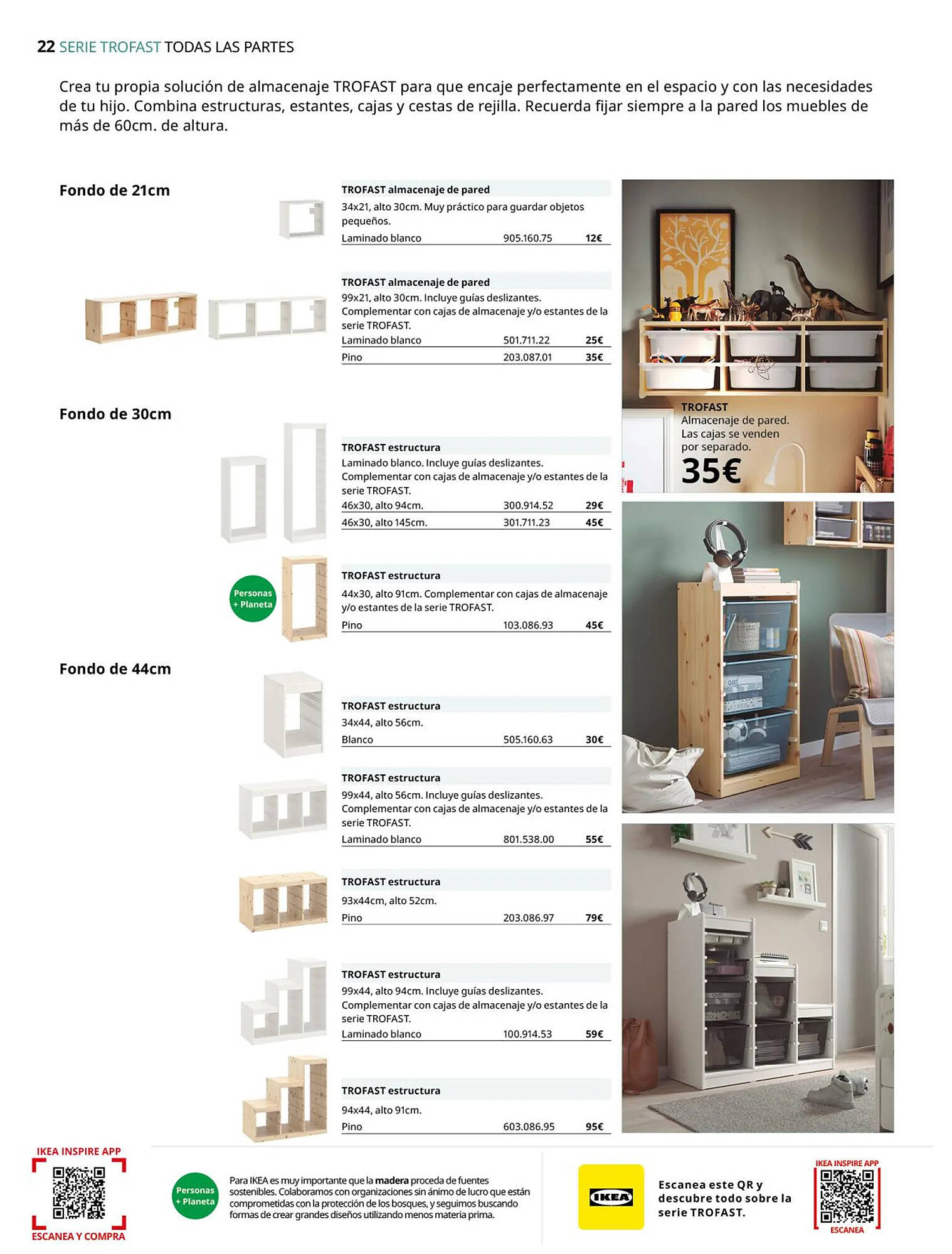 22 SERIE TROFAST TODAS LAS PARTES

Crea tu propia solución de almacenaje TROFAST para que encaje perfectamente en el espacio y con las necesidades de tu hijo. Combina estructuras, estantes, cajas y cestas de rejilla. Recuerda fijar siempre a la pared los muebles de más de 60cm. de altura.

Fondo de 21cm

TROFAST almacenaje de pared
34x21, alto 30cm. Muy práctico para guardar objetos pequeños.
Laminado blanco 905.160.75 12€

TROFAST almacenaje de pared
99x21, alto 30cm. Incluye guías deslizantes. Complementar con cajas de almacenaje y/o estantes de la serie TROFAST.
Laminado blanco 501.711.22 25€
Pino 203.087.01 35€

Fondo de 30cm

TROFAST estructura
Laminado blanco. Incluye guías deslizantes. Complementar con cajas de almacenaje y/o estantes de la serie TROFAST.
46x30, alto 94cm. 300.914.52 29€
46x30, alto 145cm. 301.711.23 45€

Personas + Planeta

TROFAST estructura
44x30, alto 91cm. Complementar con cajas de almacenaje y/o estantes de la serie TROFAST.
Pino 103.086.93 45€

Fondo de 44cm

TROFAST estructura
34x44, alto 56cm.
Blanco 505.160.63 30€

TROFAST estructura
99x44, alto 56cm. Incluye guías deslizantes. Complementar con cajas de almacenaje y/o estantes de la serie TROFAST.
Laminado blanco 801.538.00 55€

TROFAST estructura
93x44cm, alto 52cm.
Pino 203.086.97 79€

TROFAST estructura
99x44, alto 94cm. Incluye guías deslizantes. Complementar con cajas de almacenaje y/o estantes de la serie TROFAST.
Laminado blanco 100.914.53 59€

TROFAST estructura
94x44, alto 91cm.
Pino 603.086.95 95€

TROFAST
Almacenaje de pared.
Las cajas se venden por separado.
35€

IKEA INSPIRE APP
ESCANEA Y COMPRA

Personas + Planeta
Para IKEA es muy importante que la madera proceda de fuentes sostenibles. Colaboramos con organizaciones sin ánimo de lucro que están comprometidas con la protección de los bosques, y seguimos buscando formas de crear grandes diseños utilizando menos materia prima.

IKEA
Escanea este QR y descubre todo sobre la serie TROFAST.

IKEA INSPIRE APP
ESCANEA